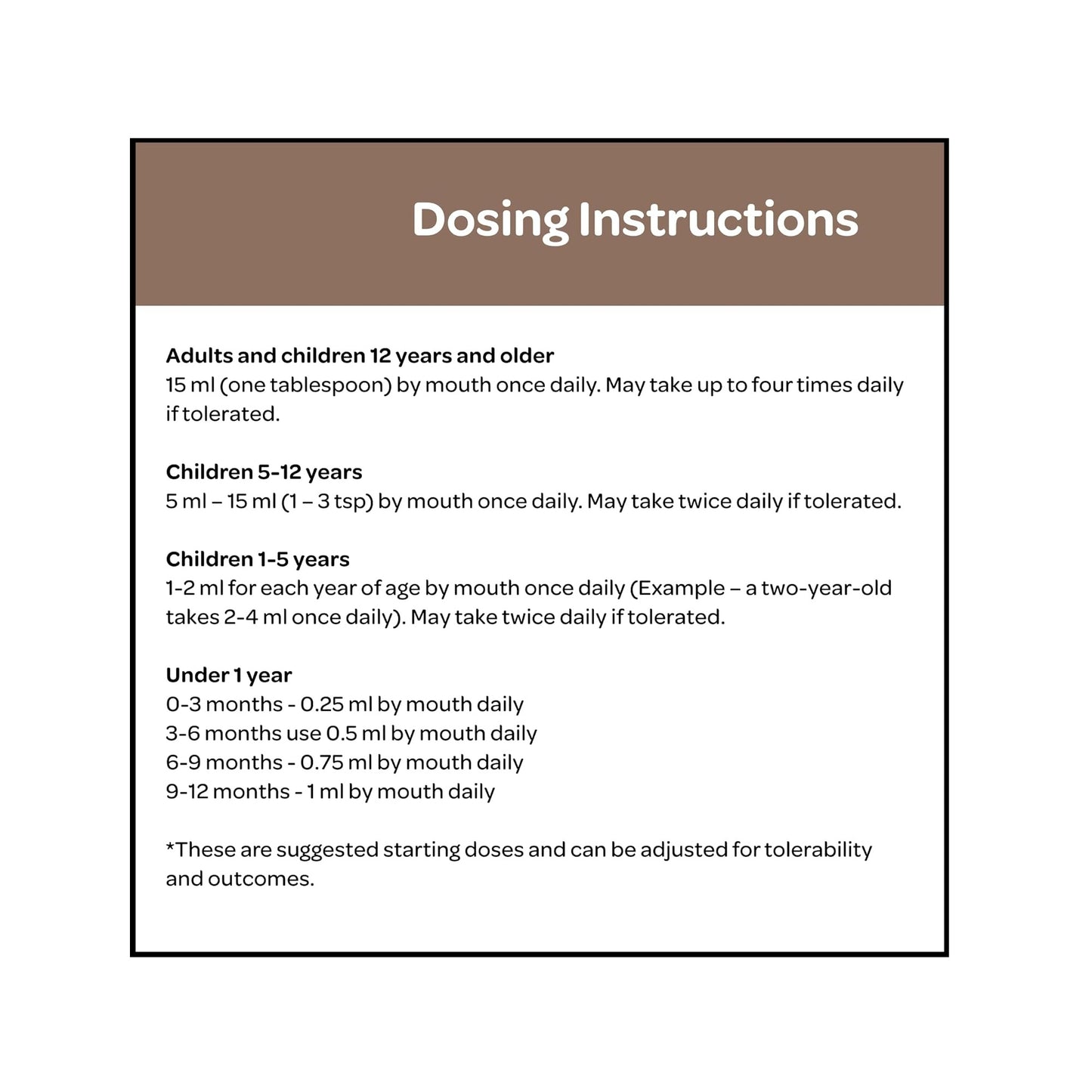 Dosing Instructions

Adults and children 12 years and older
15 ml (one tablespoon) by mouth once daily. May take up to four times daily if tolerated.

Children 5-12 years
5 ml – 15 ml (1 – 3 tsp) by mouth once daily. May take twice daily if tolerated.

Children 1-5 years
1-2 ml for each year of age by mouth once daily (Example – a two-year-old takes 2-4 ml once daily). May take twice daily if tolerated.

Under 1 year
0-3 months - 0.25 ml by mouth daily
3-6 months use 0.5 ml by mouth daily
6-9 months - 0.75 ml by mouth daily
9-12 months - 1 ml by mouth daily

*These are suggested starting doses and can be adjusted for tolerability and outcomes.